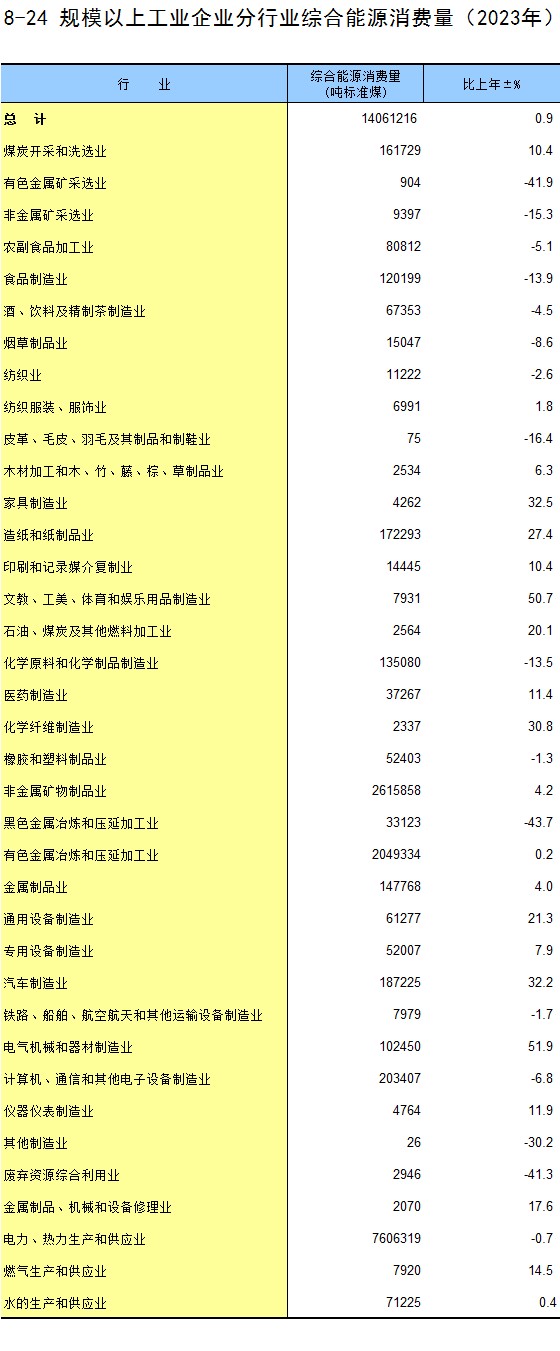 8-24 规模以上工业企业分行业综合能源消费量（2023年）

| 行　　业 | 综合能源消费量（吨标准煤） | 比上年±% |
|---|---|---|
| 总　计 | 14061216 | 0.9 |
| 煤炭开采和洗选业 | 161729 | 10.4 |
| 有色金属矿采选业 | 904 | -41.9 |
| 非金属矿采选业 | 9397 | -15.3 |
| 农副食品加工业 | 80812 | -5.1 |
| 食品制造业 | 120199 | -13.9 |
| 酒、饮料及精制茶制造业 | 67353 | -4.5 |
| 烟草制品业 | 15047 | -8.6 |
| 纺织业 | 11222 | -2.6 |
| 纺织服装、服饰业 | 6991 | 1.8 |
| 皮革、毛皮、羽毛及其制品和制鞋业 | 75 | -16.4 |
| 木材加工和木、竹、藤、棕、草制品业 | 2534 | 6.3 |
| 家具制造业 | 4262 | 32.5 |
| 造纸和纸制品业 | 172293 | 27.4 |
| 印刷和记录媒介复制业 | 14445 | 10.4 |
| 文教、工美、体育和娱乐用品制造业 | 7931 | 50.7 |
| 石油、煤炭及其他燃料加工业 | 2564 | 20.1 |
| 化学原料和化学制品制造业 | 135080 | -13.5 |
| 医药制造业 | 37267 | 11.4 |
| 化学纤维制造业 | 2337 | 30.8 |
| 橡胶和塑料制品业 | 52403 | -1.3 |
| 非金属矿物制品业 | 2615858 | 4.2 |
| 黑色金属冶炼和压延加工业 | 33123 | -43.7 |
| 有色金属冶炼和压延加工业 | 2049334 | 0.2 |
| 金属制品业 | 147768 | 4.0 |
| 通用设备制造业 | 61277 | 21.3 |
| 专用设备制造业 | 52007 | 7.9 |
| 汽车制造业 | 187225 | 32.2 |
| 铁路、船舶、航空航天和其他运输设备制造业 | 7979 | -1.7 |
| 电气机械和器材制造业 | 102450 | 51.9 |
| 计算机、通信和其他电子设备制造业 | 203407 | -6.8 |
| 仪器仪表制造业 | 4764 | 11.9 |
| 其他制造业 | 26 | -30.2 |
| 废弃资源综合利用业 | 2946 | -41.3 |
| 金属制品、机械和设备修理业 | 2070 | 17.6 |
| 电力、热力生产和供应业 | 7606319 | -0.7 |
| 燃气生产和供应业 | 7920 | 14.5 |
| 水的生产和供应业 | 71225 | 0.4 |